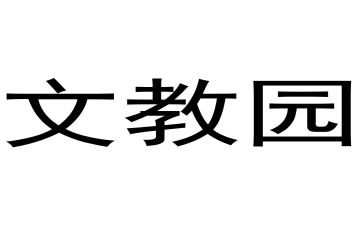 文教园